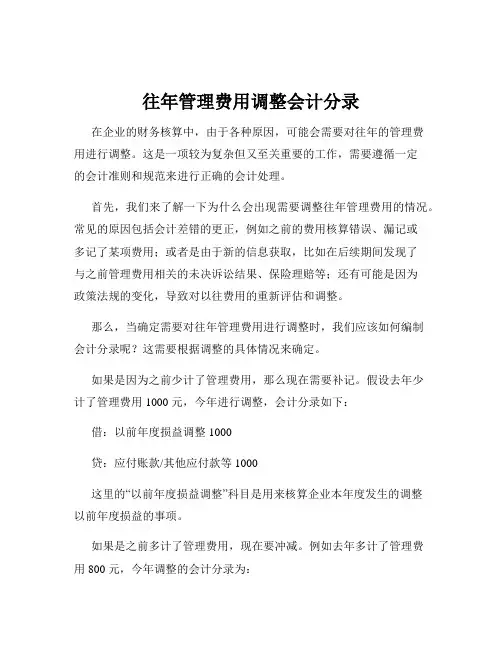 往年管理费用调整会计分录

在企业的财务核算中，由于各种原因，可能会需要对往年的管理费用进行调整。这是一项较为复杂但又至关重要的工作，需要遵循一定的会计准则和规范来进行正确的会计处理。

首先，我们来了解一下为什么会出现需要调整往年管理费用的情况。常见的原因包括会计差错的更正，例如之前的费用核算错误、漏记或多记了某项费用；或者是由于新的信息获取，比如在后续期间发现了与之前管理费用相关的未决诉讼结果、保险理赔等；还有可能是因为政策法规的变化，导致对以往费用的重新评估和调整。

那么，当确定需要对往年管理费用进行调整时，我们应该如何编制会计分录呢？这需要根据调整的具体情况来确定。

如果是因为之前少计了管理费用，那么现在需要补记。假设去年少计了管理费用 1000 元，今年进行调整，会计分录如下：

借：以前年度损益调整 1000

贷：应付账款/其他应付款等 1000

这里的“以前年度损益调整”科目是用来核算企业本年度发生的调整以前年度损益的事项。

如果是之前多计了管理费用，现在要冲减。例如去年多计了管理费用 800 元，今年调整的会计分录为：